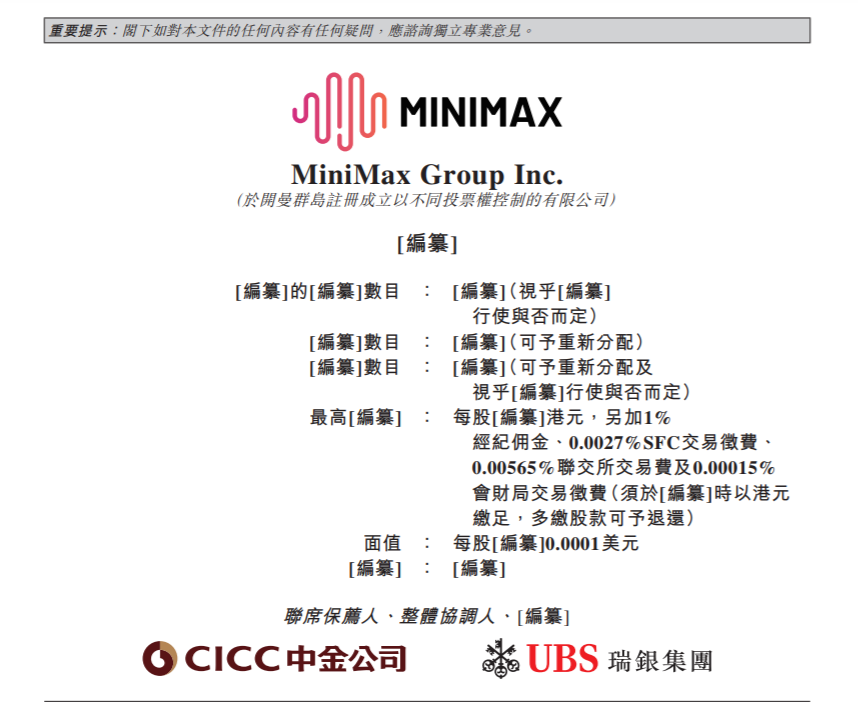 重要提示：閣下如對本文件的任何內容有任何疑問，應諮詢獨立專業意見。

MINIMAX

MiniMax Group Inc.
(於開曼群島註冊成立以不同投票權控制的有限公司)

[編纂]

[編纂]的[編纂]數目 : [編纂](視乎[編纂]行使與否而定)
[編纂]數目 : [編纂](可予重新分配)
[編纂]數目 : [編纂](可予重新分配及視乎[編纂]行使與否而定)
最高[編纂] : 每股[編纂]港元，另加1%經紀佣金、0.0027%SFC交易徵費、0.00565%聯交所交易費及0.00015%會財局交易徵費(須於[編纂]時以港元繳足，多繳股款可予退還)
面值 : 每股[編纂]0.0001美元
[編纂] : [編纂]

聯席保薦人、整體協調人、[編纂]

CICC中金公司 UBS 瑞銀集團